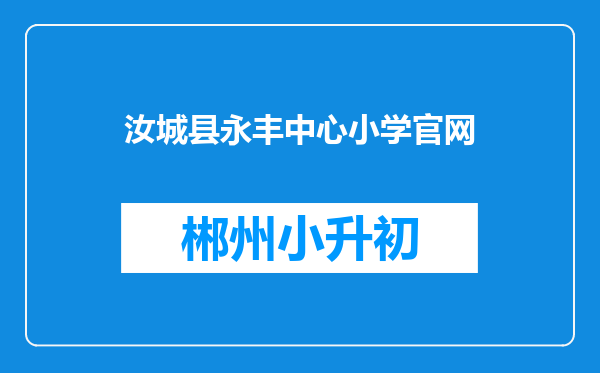 汝城县永丰中心小学官网

郴州小升初